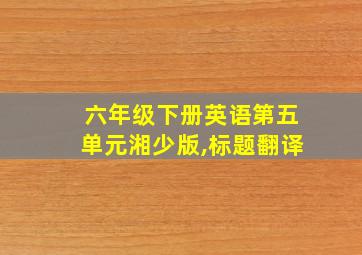 六年级下册英语第五单元湘少版,标题翻译